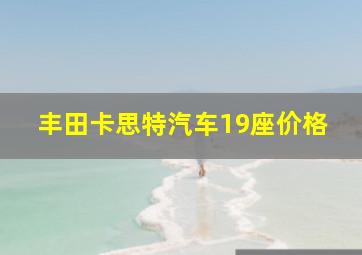 丰田卡思特汽车19座价格